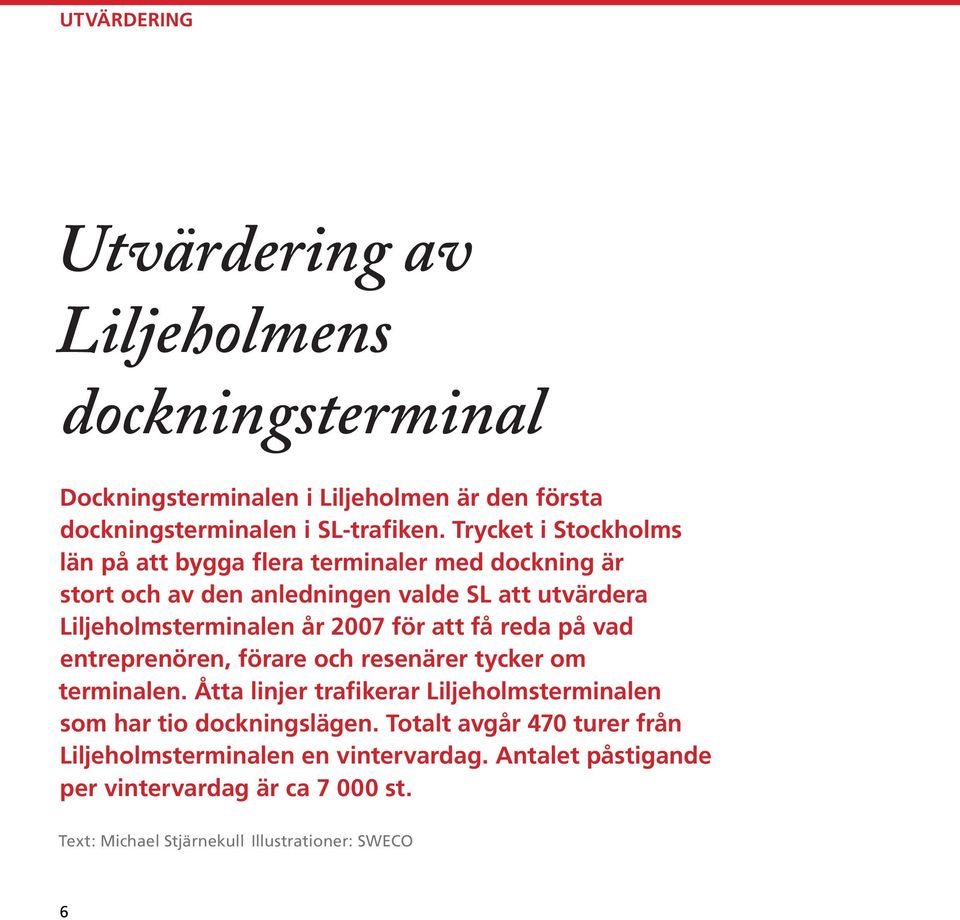 UTVÄRDERING

Utvärdering av Liljeholmens dockningsterminal

Dockningsterminalen i Liljeholmen är den första dockningsterminalen i SL-trafiken. Trycket i Stockholms län på att bygga flera terminaler med dockning är stort och av den anledningen valde SL att utvärdera Liljeholmsterminalen år 2007 för att få reda på vad entreprenören, förare och resenärer tycker om terminalen. Åtta linjer trafikerar Liljeholmsterminalen som har tio dockningslägen. Totalt avgår 470 turer från Liljeholmsterminalen en vintervardag. Antalet påstigande per vintervardag är ca 7 000 st.

Text: Michael Stjärnekull Illustrationer: SWECO

6